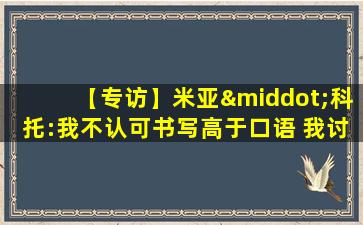 【专访】米亚&middot;科托:我不认可书写高于口语 我讨